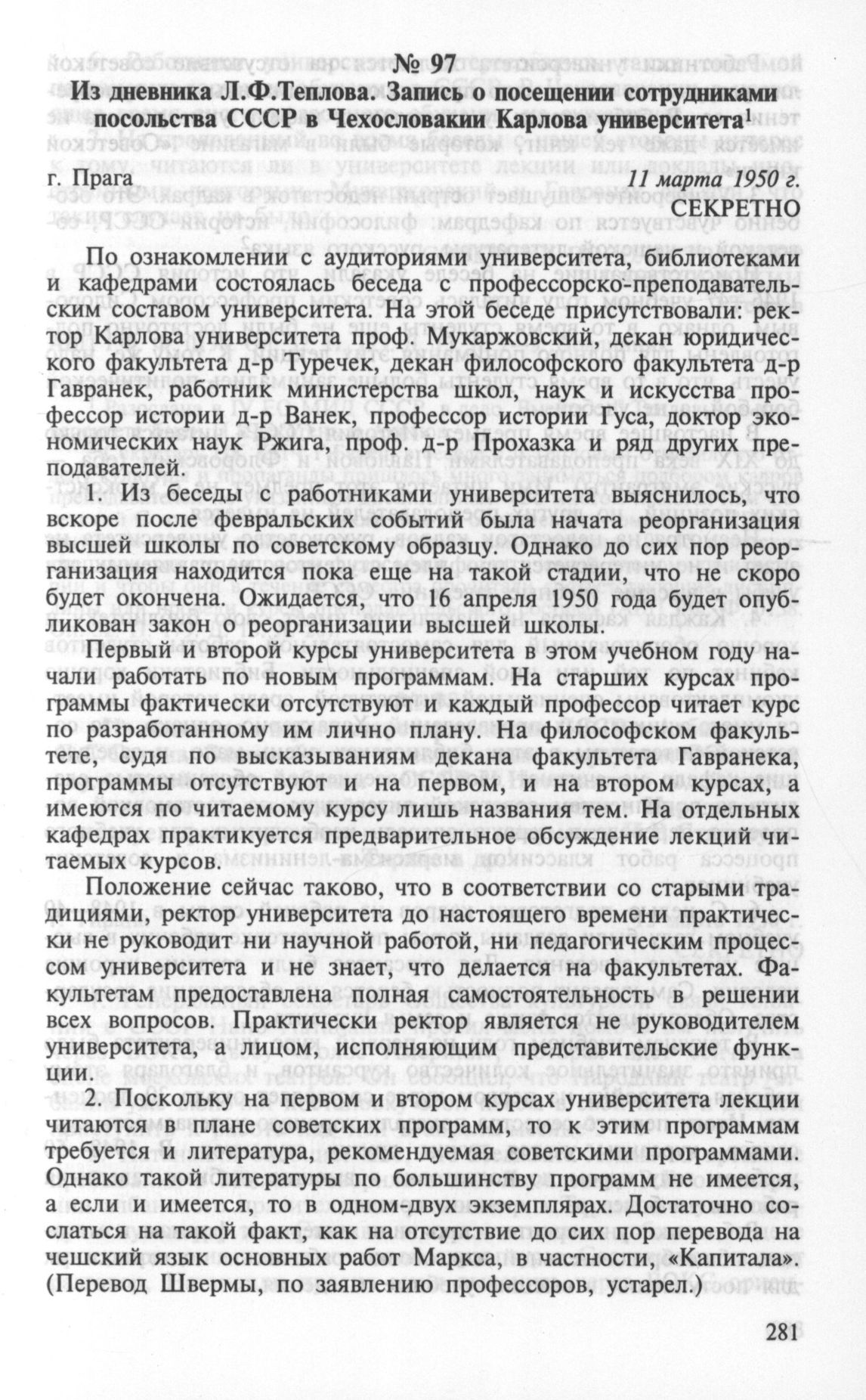 № 97
Из дневника Л.Ф.Теплова. Запись о посещении сотрудниками посольства СССР в Чехословакии Карлова университета$^1$

г. Прага 11 марта 1950 г.
СЕКРЕТНО

По ознакомлении с аудиториями университета, библиотеками и кафедрами состоялась беседа с профессорско-преподавательским составом университета. На этой беседе присутствовали: ректор Карлова университета проф. Мукаржовский, декан юридического факультета д-р Туречек, декан философского факультета д-р Гавранек, работник министерства школ, наук и искусства профессор истории д-р Ванек, профессор истории Гуса, доктор экономических наук Ржига, проф. д-р Прохазка и ряд других преподавателей.

1. Из беседы с работниками университета выяснилось, что вскоре после февральских событий была начата реорганизация высшей школы по советскому образцу. Однако до сих пор реорганизация находится пока еще на такой стадии, что не скоро будет окончена. Ожидается, что 16 апреля 1950 года будет опубликован закон о реорганизации высшей школы.

Первый и второй курсы университета в этом учебном году начали работать по новым программам. На старших курсах программы фактически отсутствуют и каждый профессор читает курс по разработанному им лично плану. На философском факультете, судя по высказываниям декана факультета Гавранека, программы отсутствуют и на первом, и на втором курсах, а имеются по читаемому курсу лишь названия тем. На отдельных кафедрах практикуется предварительное обсуждение лекций читаемых курсов.

Положение сейчас таково, что в соответствии со старыми традициями, ректор университета до настоящего времени практически не руководит ни научной работой, ни педагогическим процессом университета и не знает, что делается на факультетах. Факультетам предоставлена полная самостоятельность в решении всех вопросов. Практически ректор является не руководителем университета, а лицом, исполняющим представительские функции.

2. Поскольку на первом и втором курсах университета лекции читаются в плане советских программ, то к этим программам требуется и литература, рекомендуемая советскими программами. Однако такой литературы по большинству программ не имеется, а если и имеется, то в одном-двух экземплярах. Достаточно сослаться на такой факт, как на отсутствие до сих пор перевода на чешский язык основных работ Маркса, в частности, «Капитала». (Перевод Швермы, по заявлению профессоров, устарел.)

281